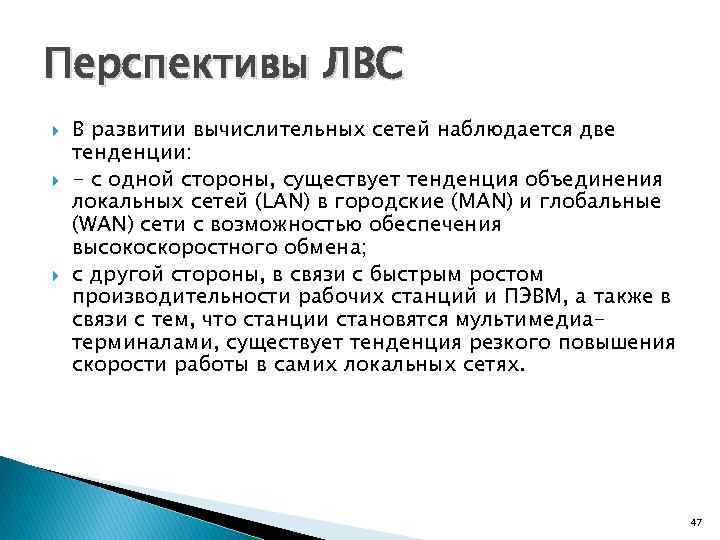 Перспективы ЛВС

В развитии вычислительных сетей наблюдается две тенденции:

- с одной стороны, существует тенденция объединения локальных сетей (LAN) в городские (MAN) и глобальные (WAN) сети с возможностью обеспечения высокоскоростного обмена;

с другой стороны, в связи с быстрым ростом производительности рабочих станций и ПЭВМ, а также в связи с тем, что станции становятся мультимедиа-терминалами, существует тенденция резкого повышения скорости работы в самих локальных сетях.

47